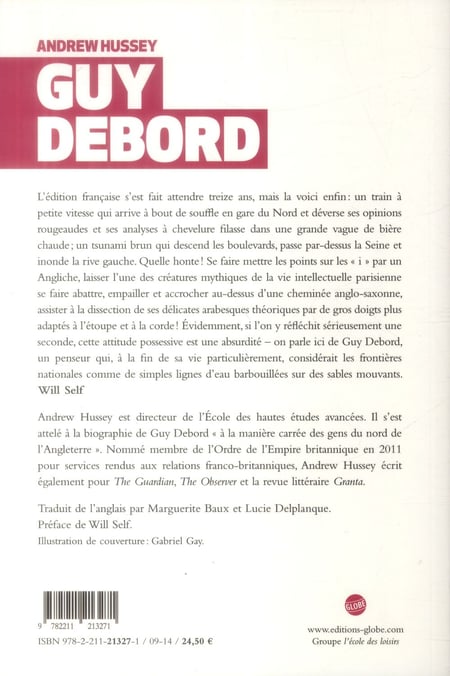 ANDREW HUSSEY

GUY DEBORD

L'édition française s'est fait attendre treize ans, mais la voici enfin : un train à petite vitesse qui arrive à bout de souffle en gare du Nord et déverse ses opinions rougeaudes et ses analyses à chevelure filasse dans une grande vague de bière chaude ; un tsunami brun qui descend les boulevards, passe par-dessus la Seine et inonde la rive gauche. Quelle honte ! Se faire mettre les points sur les « i » par un Angliche, laisser l'une des créatures mythiques de la vie intellectuelle parisienne se faire abattre, empailler et accrocher au-dessus d'une cheminée anglo-saxonne, assister à la dissection de ses délicates arabesques théoriques par de gros doigts plus adaptés à l'étoupe et à la corde ! Évidemment, si l'on y réfléchit sérieusement une seconde, cette attitude possessive est une absurdité – on parle ici de Guy Debord, un penseur qui, à la fin de sa vie particulièrement, considérait les frontières nationales comme de simples lignes d'eau barbouillées sur des sables mouvants.
Will Self

Andrew Hussey est directeur de l'École des hautes études avancées. Il s'est attelé à la biographie de Guy Debord « à la manière carrée des gens du nord de l'Angleterre ». Nommé membre de l'Ordre de l'Empire britannique en 2011 pour services rendus aux relations franco-britanniques, Andrew Hussey écrit également pour The Guardian, The Observer et la revue littéraire Granta.

Traduit de l'anglais par Marguerite Baux et Lucie Delplanque.
Préface de Will Self.
Illustration de couverture : Gabriel Gay.

9 782211 213271

ISBN 978-2-211-21327-1 / 09-14 / 24,50 €

GLOBE

www.editions-globe.com
Groupe l'école des loisirs